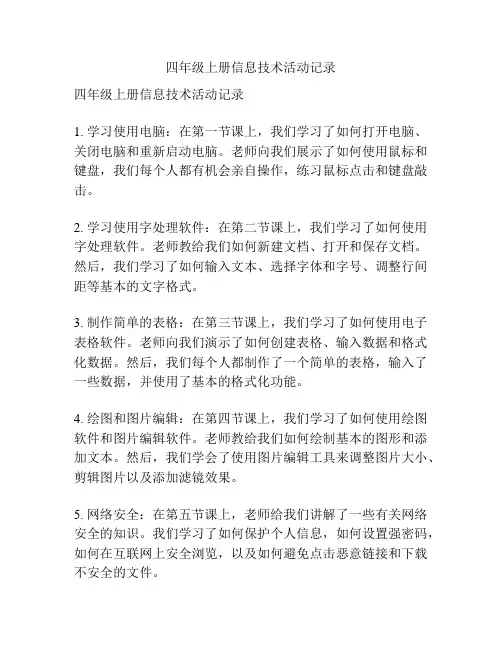 四年级上册信息技术活动记录

四年级上册信息技术活动记录

1. 学习使用电脑：在第一节课上，我们学习了如何打开电脑、关闭电脑和重新启动电脑。老师向我们展示了如何使用鼠标和键盘，我们每个人都有机会亲自操作，练习鼠标点击和键盘敲击。

2. 学习使用字处理软件：在第二节课上，我们学习了如何使用字处理软件。老师教给我们如何新建文档、打开和保存文档。然后，我们学习了如何输入文本、选择字体和字号、调整行间距等基本的文字格式。

3. 制作简单的表格：在第三节课上，我们学习了如何使用电子表格软件。老师向我们演示了如何创建表格、输入数据和格式化数据。然后，我们每个人都制作了一个简单的表格，输入了一些数据，并使用了基本的格式化功能。

4. 绘图和图片编辑：在第四节课上，我们学习了如何使用绘图软件和图片编辑软件。老师教给我们如何绘制基本的图形和添加文本。然后，我们学会了使用图片编辑工具来调整图片大小、剪辑图片以及添加滤镜效果。

5. 网络安全：在第五节课上，老师给我们讲解了一些有关网络安全的知识。我们学习了如何保护个人信息，如何设置强密码，如何在互联网上安全浏览，以及如何避免点击恶意链接和下载不安全的文件。